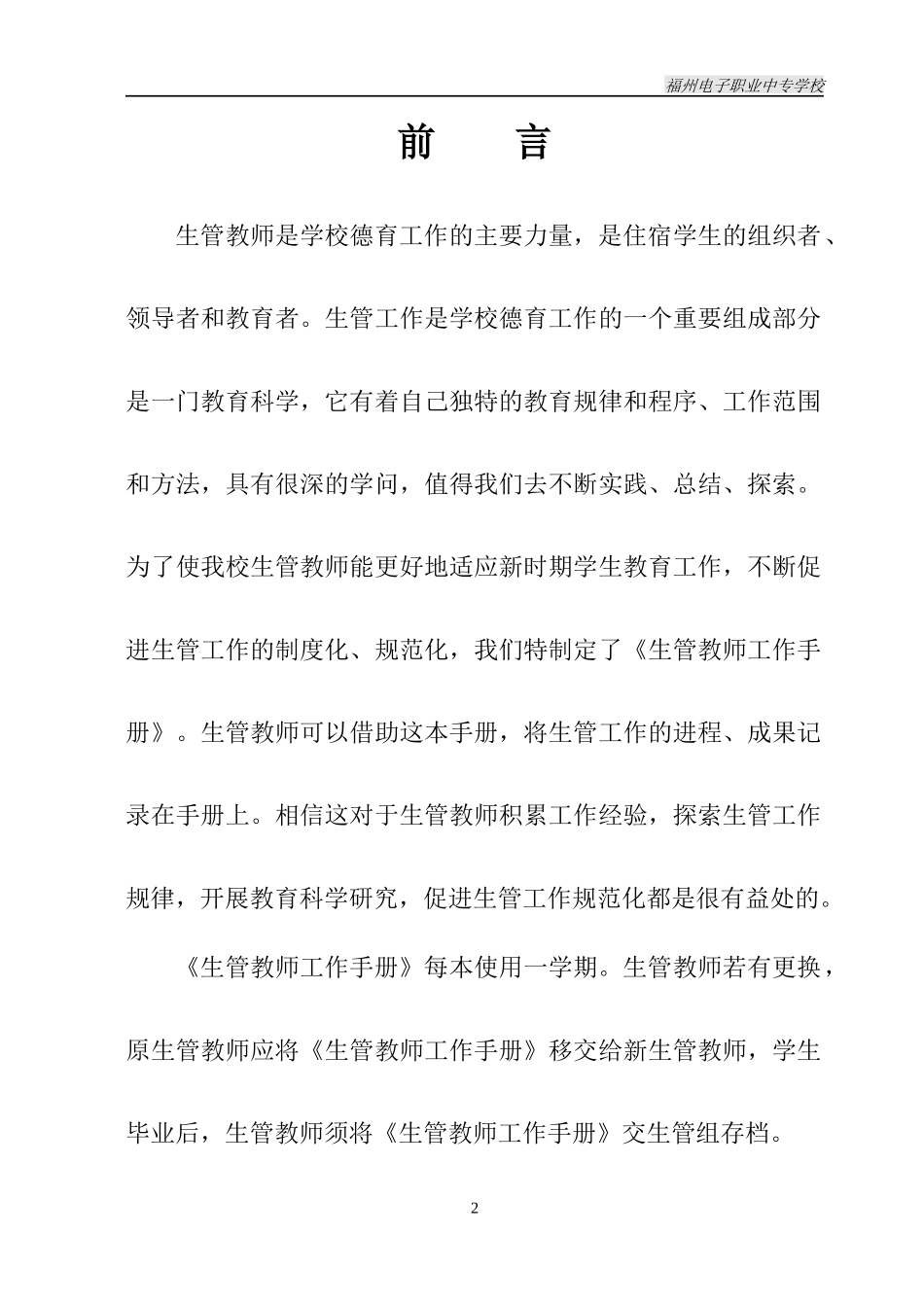 福州电子职业中专学校

前 言

生管教师是学校德育工作的主要力量，是住宿学生的组织者、领导者和教育者。生管工作是学校德育工作的一个重要组成部分是一门教育科学，它有着自己独特的教育规律和程序、工作范围和方法，具有很深的学问，值得我们去不断实践、总结、探索。为了使我校生管教师能更好地适应新时期学生教育工作，不断促进生管工作的制度化、规范化，我们特制定了《生管教师工作手册》。生管教师可以借助这本手册，将生管工作的进程、成果记录在手册上。相信这对于生管教师积累工作经验，探索生管工作规律，开展教育科学研究，促进生管工作规范化都是很有益处的。

《生管教师工作手册》每本使用一学期。生管教师若有更换，原生管教师应将《生管教师工作手册》移交给新生管教师，学生毕业后，生管教师须将《生管教师工作手册》交生管组存档。

2